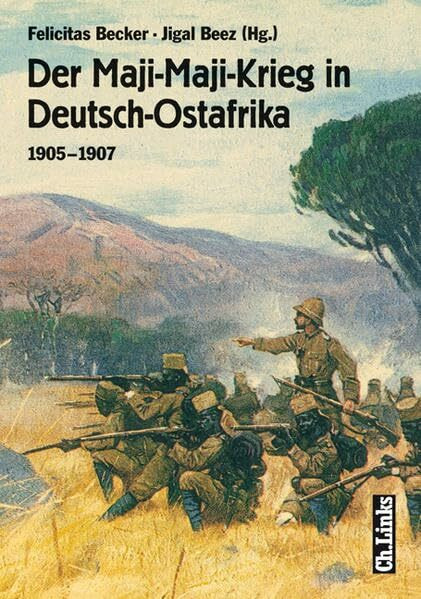 Felicitas Becker · Jigal Beez (Hg.)

Der Maji-Maji-Krieg in Deutsch-Ostafrika

1905–1907

Ch.Links